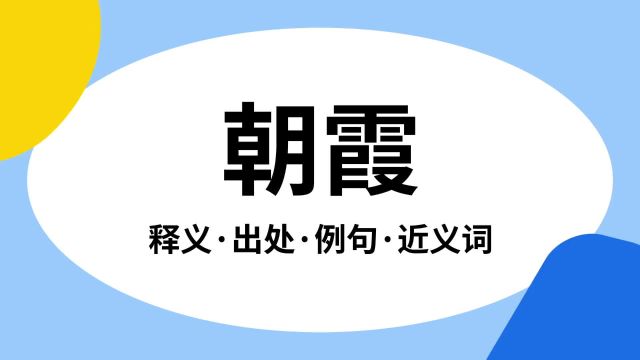 朝霞

释义·出处·例句·近义词